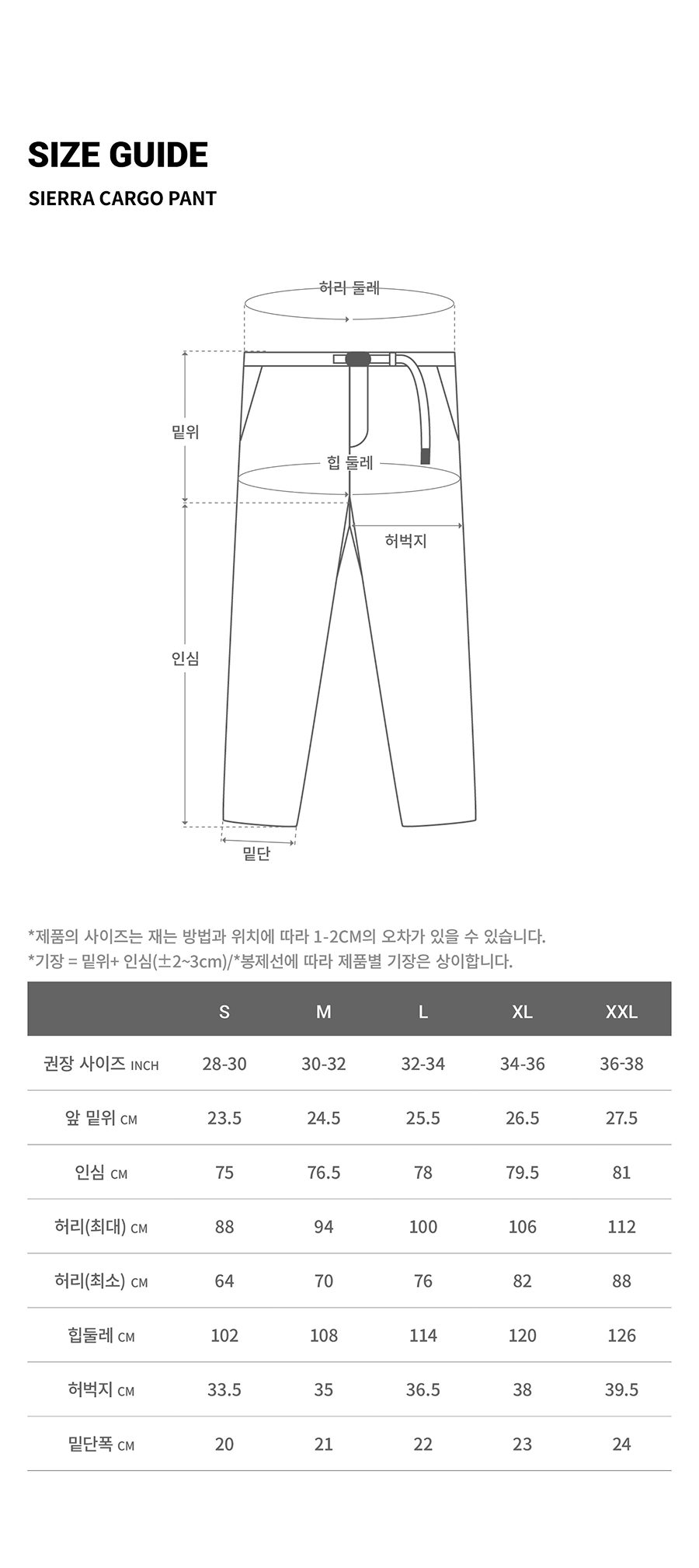 SIZE GUIDE

SIERRA CARGO PANT

허리 둘레

밑위

힙 둘레

허벅지

인심

밑단

*제품의 사이즈는 재는 방법과 위치에 따라 1-2CM의 오차가 있을 수 있습니다.
*기장 = 밑위+ 인심(±2~3cm)/*봉제선에 따라 제품별 기장은 상이합니다.

| | S | M | L | XL | XXL |
|---|---|---|---|---|---|
| 권장 사이즈 INCH | 28-30 | 30-32 | 32-34 | 34-36 | 36-38 |
| 앞 밑위 CM | 23.5 | 24.5 | 25.5 | 26.5 | 27.5 |
| 인심 CM | 75 | 76.5 | 78 | 79.5 | 81 |
| 허리(최대) CM | 88 | 94 | 100 | 106 | 112 |
| 허리(최소) CM | 64 | 70 | 76 | 82 | 88 |
| 힙둘레 CM | 102 | 108 | 114 | 120 | 126 |
| 허벅지 CM | 33.5 | 35 | 36.5 | 38 | 39.5 |
| 밑단폭 CM | 20 | 21 | 22 | 23 | 24 |